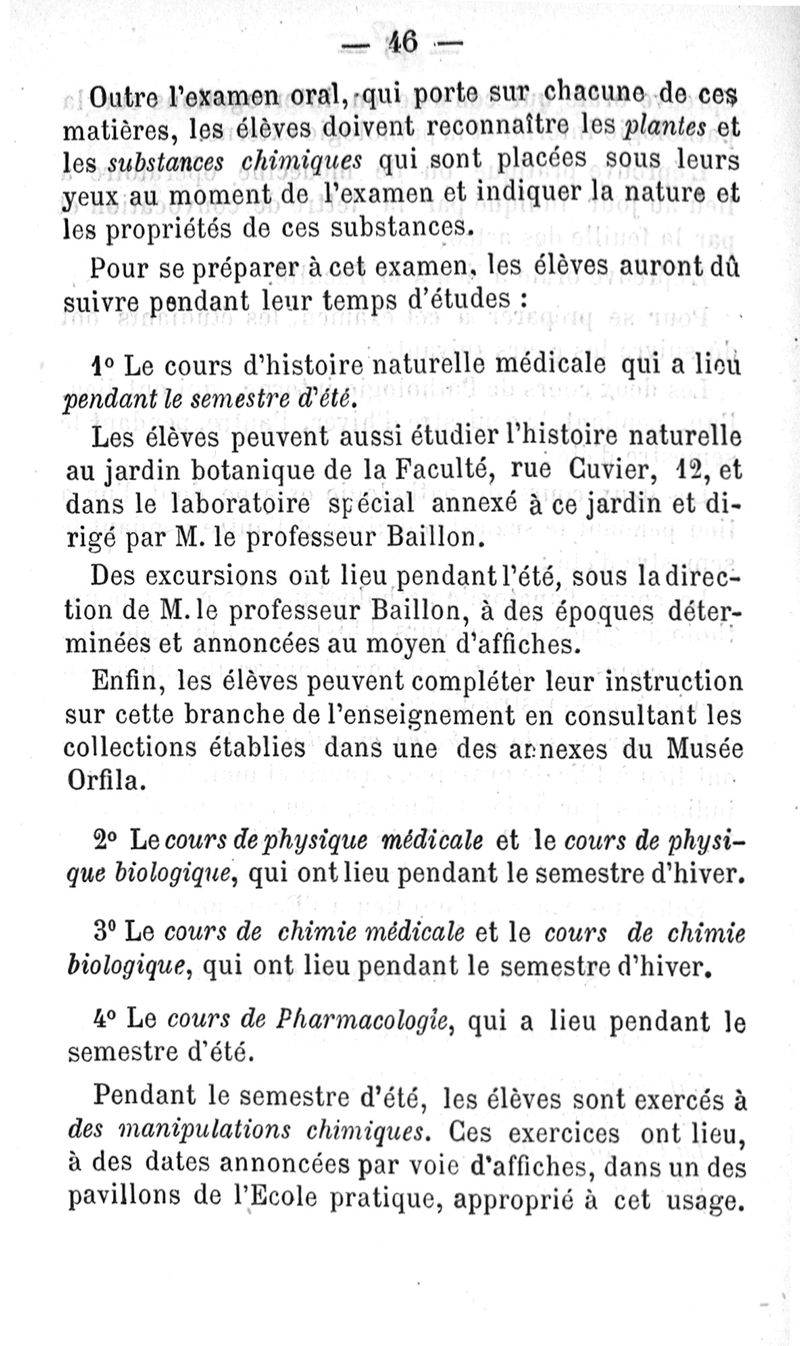 — 46 —

Outre l'examen oral, qui porte sur chacune de ces matières, les élèves doivent reconnaître les plantes et les substances chimiques qui sont placées sous leurs yeux au moment de l'examen et indiquer la nature et les propriétés de ces substances.

Pour se préparer à cet examen, les élèves auront dû suivre pendant leur temps d'études :

1° Le cours d'histoire naturelle médicale qui a lieu pendant le semestre d'été.

Les élèves peuvent aussi étudier l'histoire naturelle au jardin botanique de la Faculté, rue Cuvier, 12, et dans le laboratoire spécial annexé à ce jardin et dirigé par M. le professeur Baillon.

Des excursions ont lieu pendant l'été, sous la direction de M. le professeur Baillon, à des époques déterminées et annoncées au moyen d'affiches.

Enfin, les élèves peuvent compléter leur instruction sur cette branche de l'enseignement en consultant les collections établies dans une des annexes du Musée Orfila.

2° Le cours de physique médicale et le cours de physique biologique, qui ont lieu pendant le semestre d'hiver.

3° Le cours de chimie médicale et le cours de chimie biologique, qui ont lieu pendant le semestre d'hiver.

4° Le cours de Pharmacologie, qui a lieu pendant le semestre d'été.

Pendant le semestre d'été, les élèves sont exercés à des manipulations chimiques. Ces exercices ont lieu, à des dates annoncées par voie d'affiches, dans un des pavillons de l'Ecole pratique, approprié à cet usage.